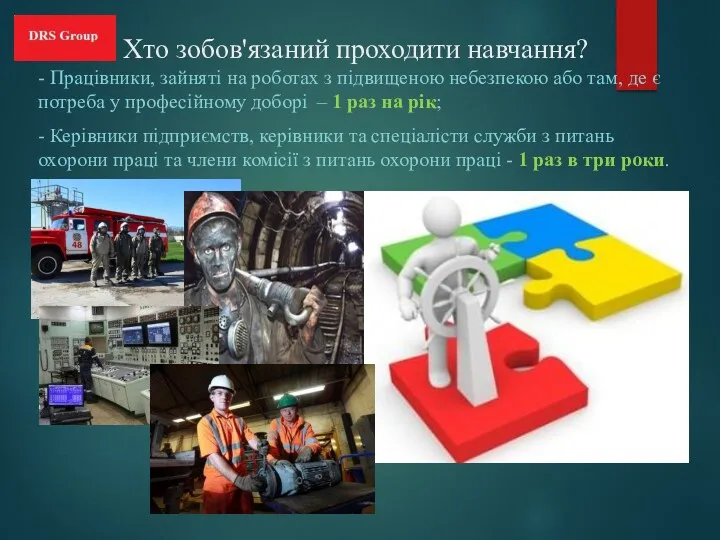 DRS Group

Хто зобов'язаний проходити навчання?

- Працівники, зайняті на роботах з підвищеною небезпекою або там, де є потреба у професійному доборі – 1 раз на рік;

- Керівники підприємств, керівники та спеціалісти служби з питань охорони праці та члени комісії з питань охорони праці - 1 раз в три роки.

48